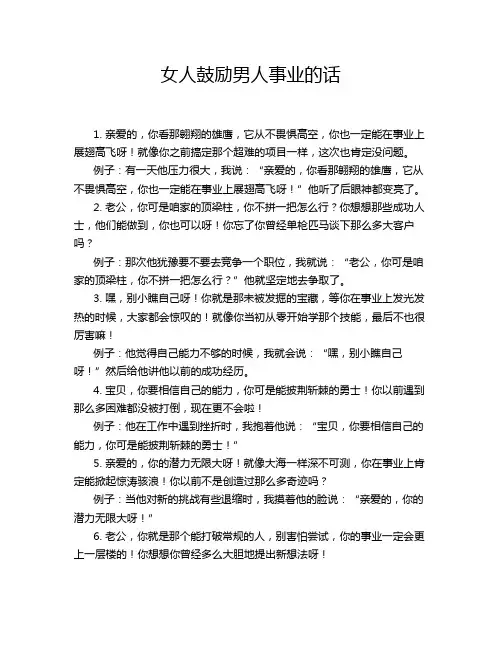 女人鼓励男人事业的话

1. 亲爱的，你看那翱翔的雄鹰，它从不畏惧高空，你也一定能在事业上展翅高飞呀！就像你之前搞定那个超难的项目一样，这次也肯定没问题。

例子：有一天他压力很大，我说：“亲爱的，你看那翱翔的雄鹰，它从不畏惧高空，你也一定能在事业上展翅高飞呀！”他听了后眼神都变亮了。

2. 老公，你可是咱家的顶梁柱，你不拼一把怎么行？你想想那些成功人士，他们能做到，你也可以呀！你忘了你曾经单枪匹马谈下那么多大客户吗？

例子：那次他犹豫要不要去竞争一个职位，我就说：“老公，你可是咱家的顶梁柱，你不拼一把怎么行？”他就坚定地去争取了。

3. 嘿，别小瞧自己呀！你就是那未被发掘的宝藏，等你在事业上发光发热的时候，大家都会惊叹的！就像你当初从零开始学那个技能，最后不也很厉害嘛！

例子：他觉得自己能力不够的时候，我就会说：“嘿，别小瞧自己呀！”然后给他讲他以前的成功经历。

4. 宝贝，你要相信自己的能力，你可是能披荆斩棘的勇士！你以前遇到那么多困难都没被打倒，现在更不会啦！

例子：他在工作中遇到挫折时，我抱着他说：“宝贝，你要相信自己的能力，你可是能披荆斩棘的勇士！”

5. 亲爱的，你的潜力无限大呀！就像大海一样深不可测，你在事业上肯定能掀起惊涛骇浪！你以前不是创造过那么多奇迹吗？

例子：当他对新的挑战有些退缩时，我摸着他的脸说：“亲爱的，你的潜力无限大呀！”

6. 老公，你就是那个能打破常规的人，别害怕尝试，你的事业一定会更上一层楼的！你想想你曾经多么大胆地提出新想法呀！